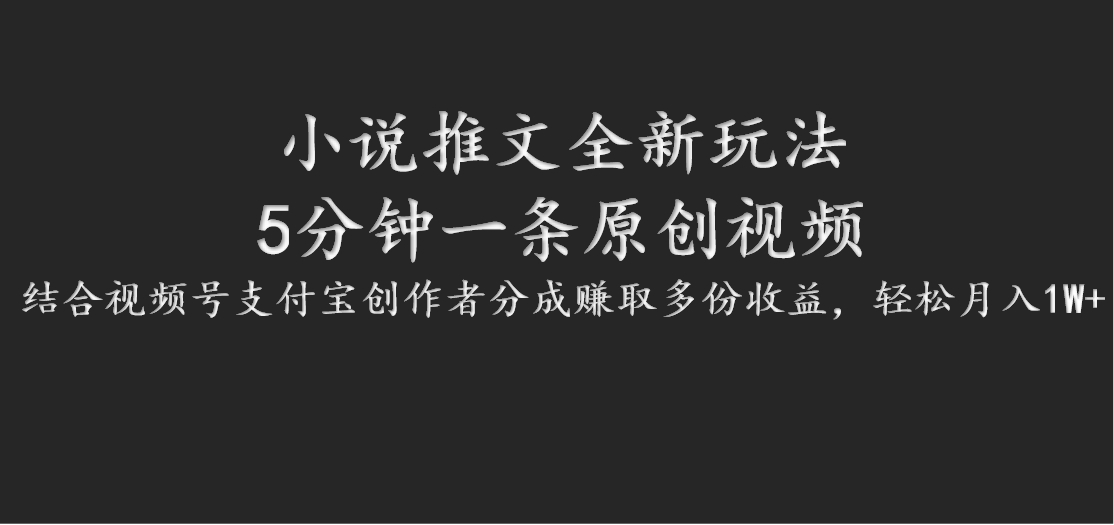 小说推文全新玩法
5分钟一条原创视频
结合视频号支付宝创作者分成赚取多份收益，轻松月入1W+